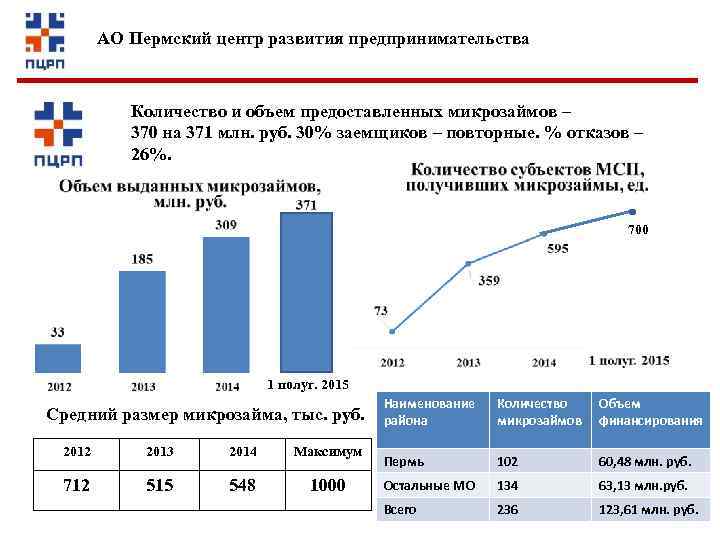 ПЦРП

АО Пермский центр развития предпринимательства

ПЦРП

Количество и объем предоставленных микрозаймов – 370 на 371 млн. руб. 30% заемщиков – повторные. % отказов – 26%.

Объем выданных микрозаймов, млн. руб.

33
185
309
371

2012
2013
2014
1 полуг. 2015

Количество субъектов МСП, получивших микрозаймы, ед.

73
359
595
700

2012
2013
2014
1 полуг. 2015

Средний размер микрозайма, тыс. руб.

| 2012 | 2013 | 2014 | Максимум |
|---|---|---|---|
| 712 | 515 | 548 | 1000 |

| Наименование района | Количество микрозаймов | Объем финансирования |
|---|---|---|
| Пермь | 102 | 60,48 млн. руб. |
| Остальные МО | 134 | 63,13 млн.руб. |
| Всего | 236 | 123,61 млн. руб. |